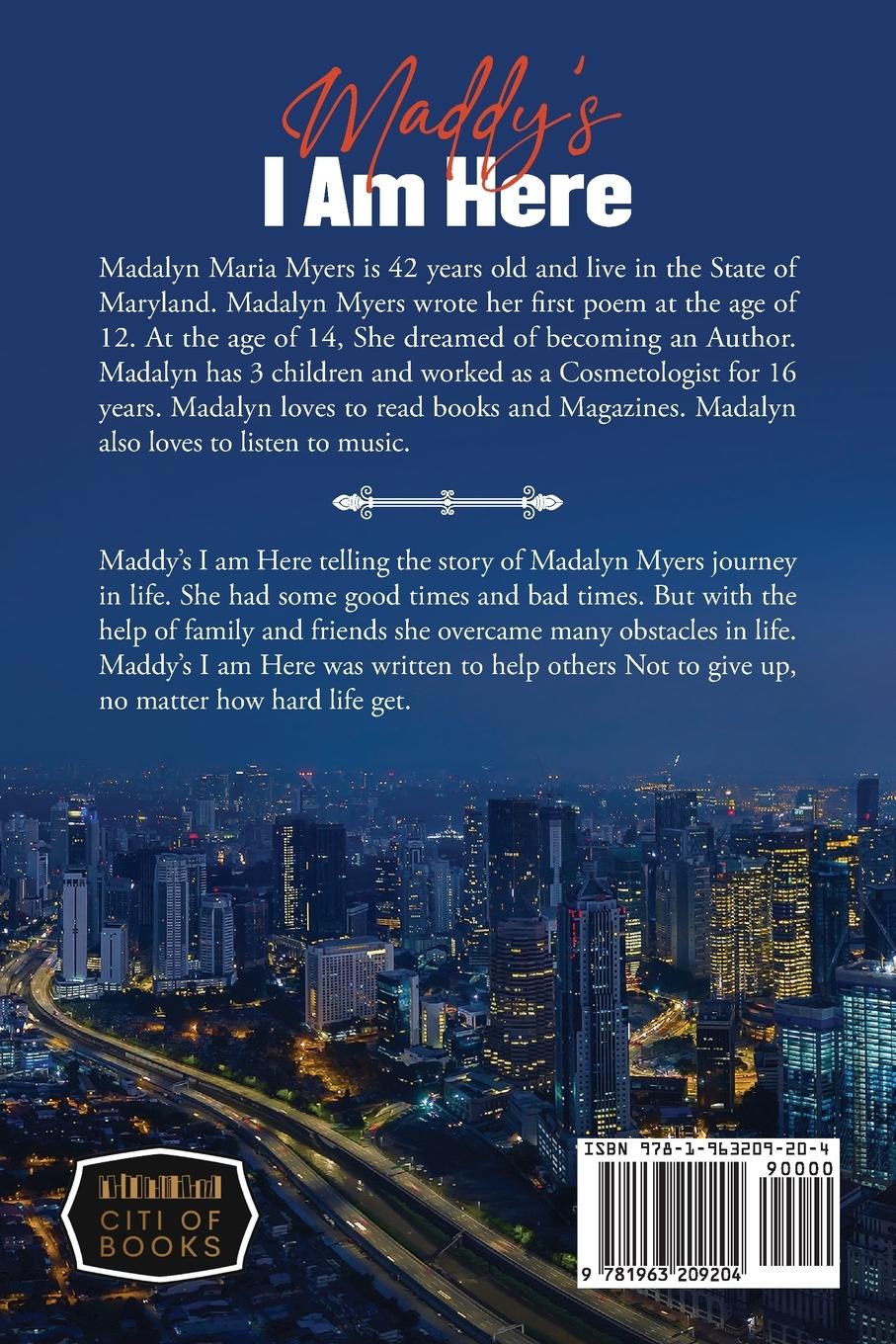 Maddy's
I Am Here

Madalyn Maria Myers is 42 years old and live in the State of Maryland. Madalyn Myers wrote her first poem at the age of 12. At the age of 14, She dreamed of becoming an Author. Madalyn has 3 children and worked as a Cosmetologist for 16 years. Madalyn loves to read books and Magazines. Madalyn also loves to listen to music.

Maddy's I am Here telling the story of Madalyn Myers journey in life. She had some good times and bad times. But with the help of family and friends she overcame many obstacles in life. Maddy's I am Here was written to help others Not to give up, no matter how hard life get.

CITI OF
BOOKS

ISBN 978-1-963209-20-4
90000
9 781963 209204